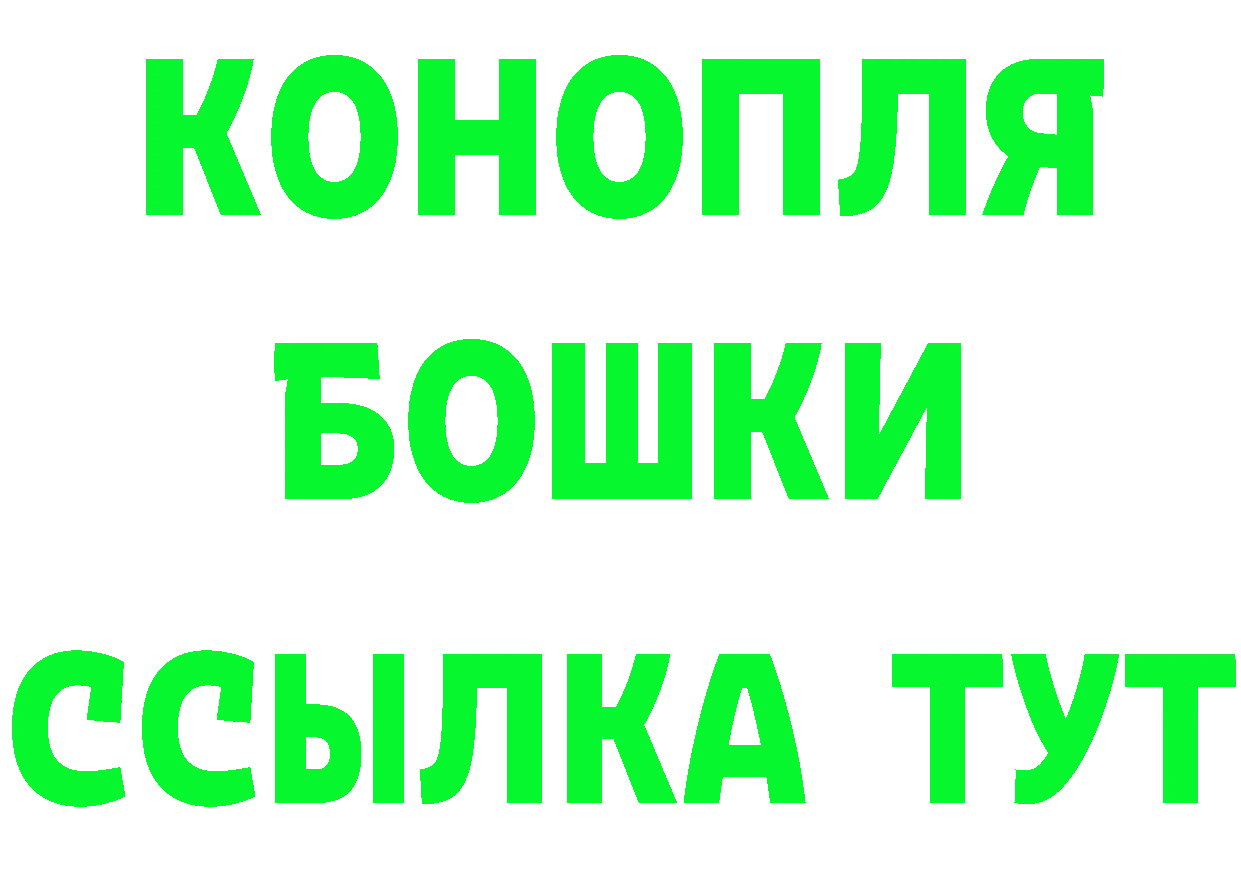 КОНОПЛЯ
БОШКИ
ССЫЛКА ТУТ